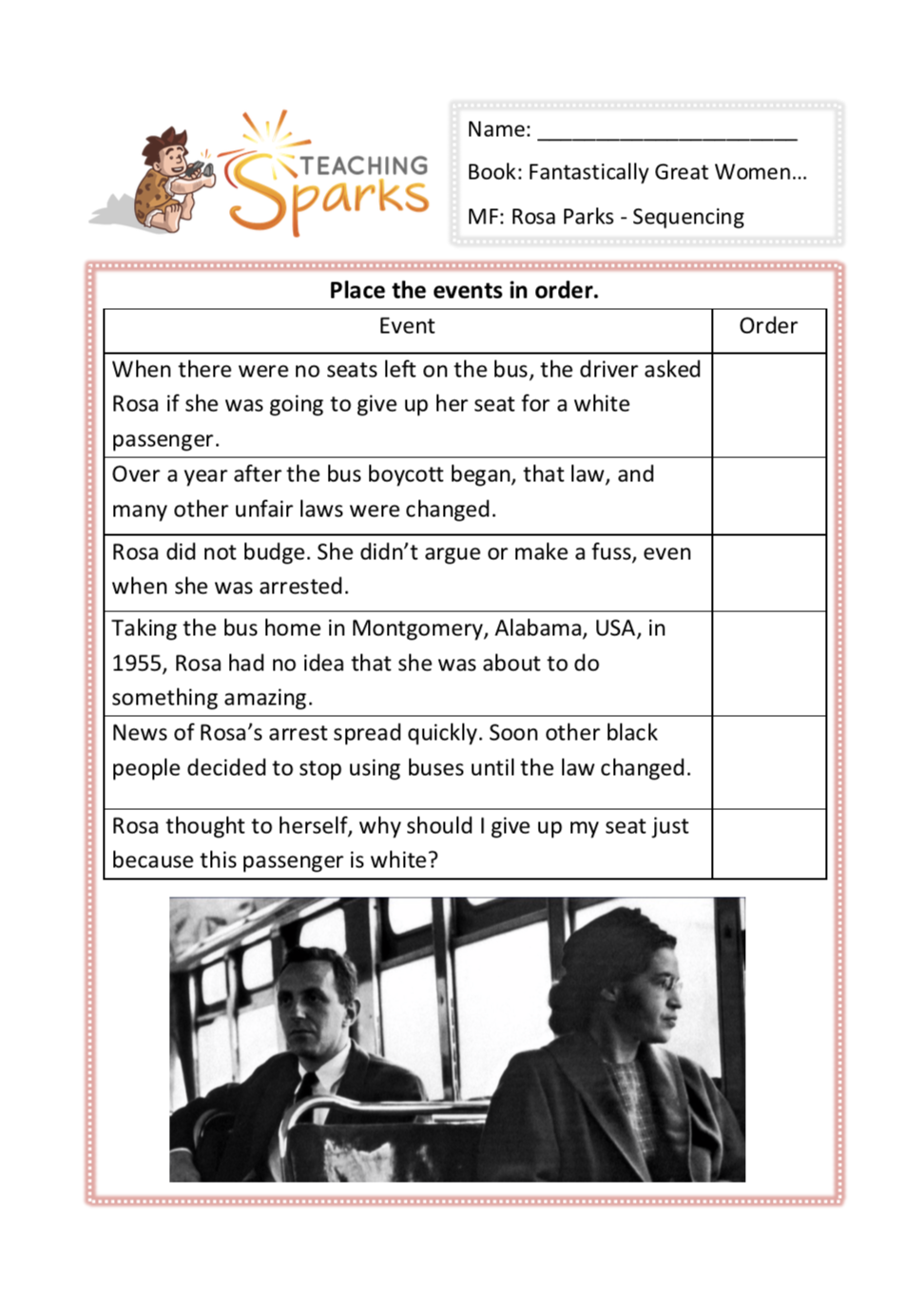 TEACHING Sparks

Name: ______________________

Book: Fantastically Great Women…

MF: Rosa Parks - Sequencing

Place the events in order.

| Event | Order |
|---|---|
| When there were no seats left on the bus, the driver asked Rosa if she was going to give up her seat for a white passenger. | |
| Over a year after the bus boycott began, that law, and many other unfair laws were changed. | |
| Rosa did not budge. She didn't argue or make a fuss, even when she was arrested. | |
| Taking the bus home in Montgomery, Alabama, USA, in 1955, Rosa had no idea that she was about to do something amazing. | |
| News of Rosa's arrest spread quickly. Soon other black people decided to stop using buses until the law changed. | |
| Rosa thought to herself, why should I give up my seat just because this passenger is white? | |